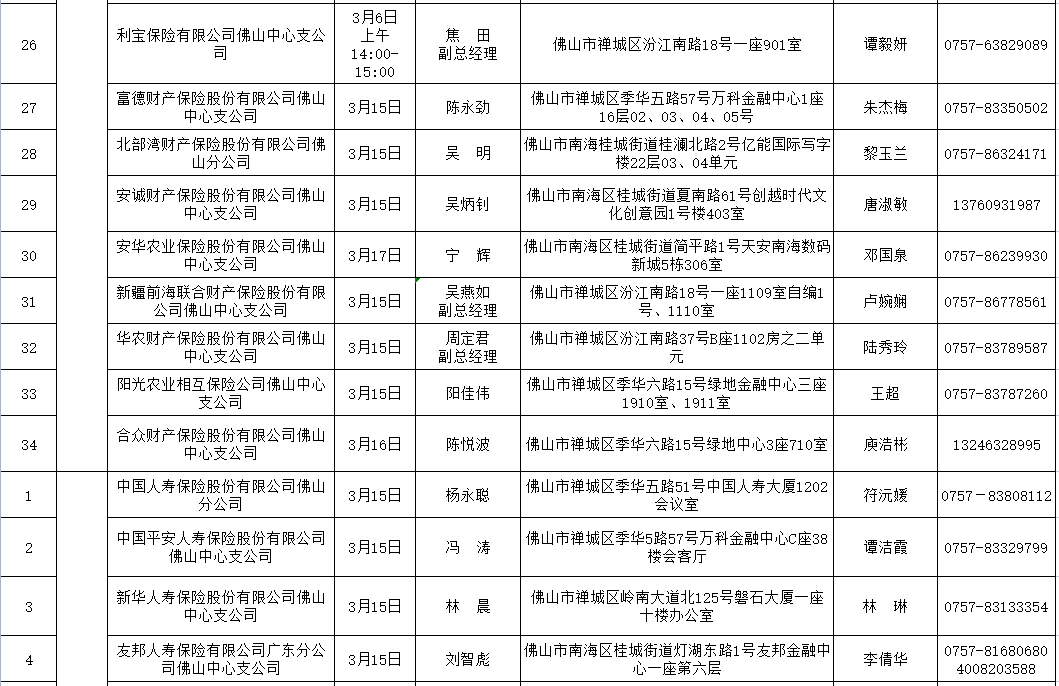 | 26 |  | 利宝保险有限公司佛山中心支公司 | 3月6日 上午 14:00-15:00 | 焦　田 副总经理 | 佛山市禅城区汾江南路18号一座901室 | 谭毅妍 | 0757-63829089 |
|---|---|---|---|---|---|---|---|
| 27 |  | 富德财产保险股份有限公司佛山中心支公司 | 3月15日 | 陈永劲 | 佛山市禅城区季华五路57号万科金融中心1座16层02、03、04、05号 | 朱杰梅 | 0757-83350502 |
| 28 |  | 北部湾财产保险股份有限公司佛山分公司 | 3月15日 | 吴　明 | 佛山市南海桂城街道桂澜北路2号亿能国际写字楼22层03、04单元 | 黎玉兰 | 0757-86324171 |
| 29 |  | 安诚财产保险股份有限公司佛山中心支公司 | 3月15日 | 吴炳钊 | 佛山市南海区桂城街道夏南路61号创越时代文化创意园1号楼403室 | 唐淑敏 | 13760931987 |
| 30 |  | 安华农业保险股份有限公司佛山中心支公司 | 3月17日 | 宁　辉 | 佛山市南海区桂城街道简平路1号天安南海数码新城5栋306室 | 邓国泉 | 0757-86239930 |
| 31 |  | 新疆前海联合财产保险股份有限公司佛山中心支公司 | 3月15日 | 吴燕如 副总经理 | 佛山市禅城区汾江南路18号一座1109室自编1号、1110室 | 卢婉娴 | 0757-86778561 |
| 32 |  | 华农财产保险股份有限公司佛山中心支公司 | 3月15日 | 周定君 副总经理 | 佛山市禅城区汾江南路37号B座1102房之二单元 | 陆秀玲 | 0757-83789587 |
| 33 |  | 阳光农业相互保险公司佛山中心支公司 | 3月15日 | 阳佳伟 | 佛山市禅城区季华六路15号绿地金融中心三座1910室、1911室 | 王超 | 0757-83787260 |
| 34 |  | 合众财产保险股份有限公司佛山中心支公司 | 3月16日 | 陈悦波 | 佛山市禅城区季华六路15号绿地中心3座710室 | 庾浩彬 | 13246328995 |
| 1 |  | 中国人寿保险股份有限公司佛山分公司 | 3月15日 | 杨永聪 | 佛山市禅城区季华五路51号中国人寿大厦1202会议室 | 符沅媛 | 0757－83808112 |
| 2 |  | 中国平安人寿保险股份有限公司佛山中心支公司 | 3月15日 | 冯　涛 | 佛山市禅城区季华5路57号万科金融中心C座38楼会客厅 | 谭洁霞 | 0757-83329799 |
| 3 |  | 新华人寿保险股份有限公司佛山中心支公司 | 3月15日 | 林　晨 | 佛山市禅城区岭南大道北125号磐石大厦一座十楼办公室 | 林　琳 | 0757-83133354 |
| 4 |  | 友邦人寿保险有限公司广东分公司佛山中心支公司 | 3月15日 | 刘智彪 | 佛山市南海区桂城街道灯湖东路1号友邦金融中心一座第六层 | 李倩华 | 0757-81680680 4008203588 |